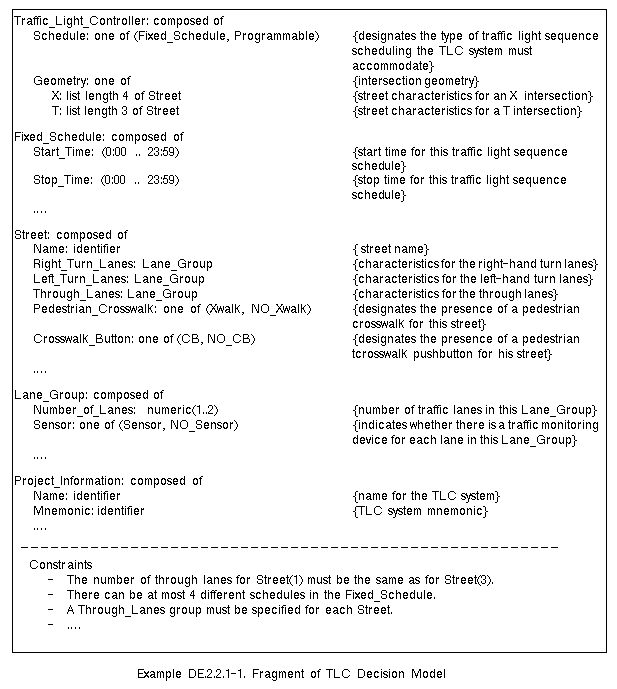 Traffic_Light_Controller: composed of
Schedule: one of (Fixed_Schedule, Programmable) {designates the type of traffic light sequence scheduling the TLC system must accommodate}
Geometry: one of {intersection geometry}
X: list length 4 of Street {street characteristics for an X intersection}
T: list length 3 of Street {street characteristics for a T intersection}

Fixed_Schedule: composed of
Start_Time: (0:00 .. 23:59) {start time for this traffic light sequence schedule}
Stop_Time: (0:00 .. 23:59) {stop time for this traffic light sequence schedule}
....

Street: composed of
Name: identifier { street name}
Right_Turn_Lanes: Lane_Group {characteristics for the right-hand turn lanes}
Left_Turn_Lanes: Lane_Group {characteristics for the left-hand turn lanes}
Through_Lanes: Lane_Group {characteristics for the through lanes}
Pedestrian_Crosswalk: one of (Xwalk, NO_Xwalk) {designates the presence of a pedestrian crosswalk for this street}
Crosswalk_Button: one of (CB, NO_CB) {designates the presence of a pedestrian tcrosswalk pushbutton for his street}
....

Lane_Group: composed of
Number_of_Lanes: numeric(1..2) {number of traffic lanes in this Lane_Group}
Sensor: one of (Sensor, NO_Sensor) {indicates whether there is a traffic monitoring device for each lane in this Lane_Group}
....

Project_Information: composed of
Name: identifier {name for the TLC system}
Mnemonic: identifier {TLC system mnemonic}
....

Constraints
- The number of through lanes for Street(1) must be the same as for Street(3).
- There can be at most 4 different schedules in the Fixed_Schedule.
- A Through_Lanes group must be specified for each Street.
- ....

Example DE.2.2.1-1. Fragment of TLC Decision Model